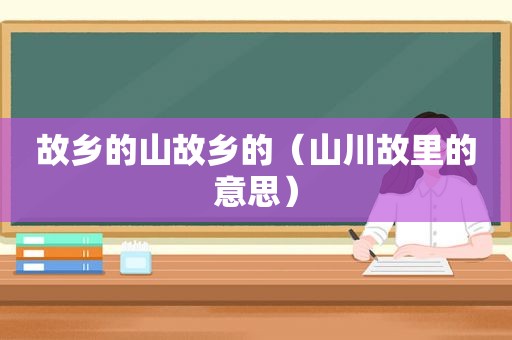 故乡的山故乡的（山川故里的意思）